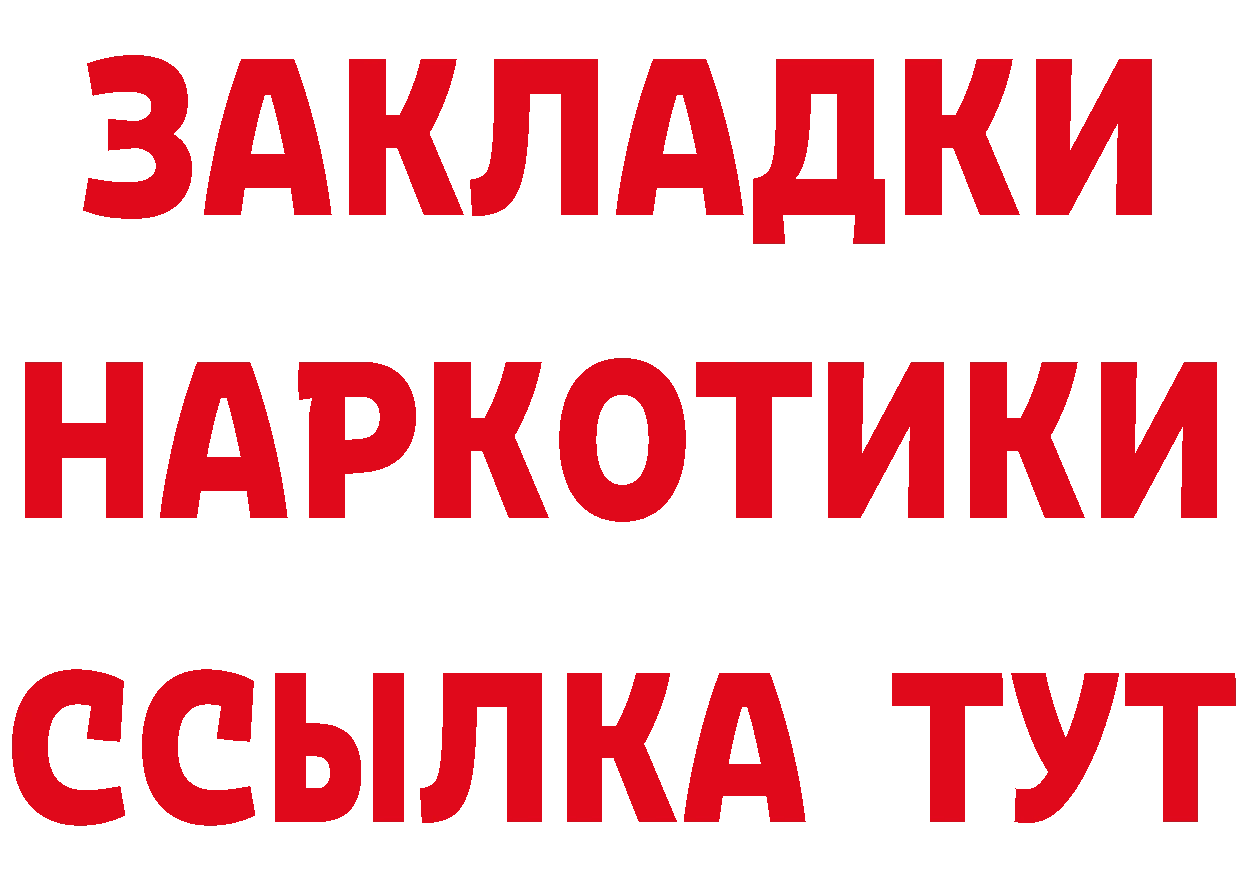 ЗАКЛАДКИ
НАРКОТИКИ
ССЫЛКА ТУТ